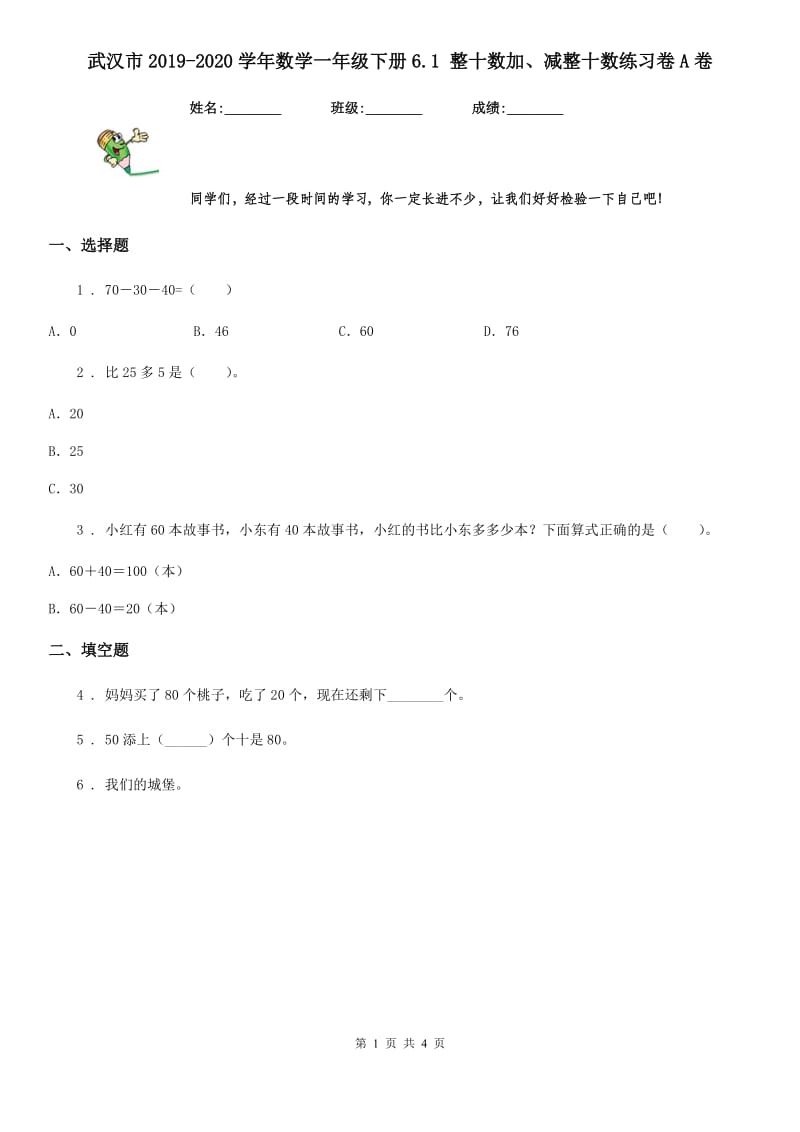 武汉市2019-2020学年数学一年级下册6.1 整十数加、减整十数练习卷A卷

姓名:________ 班级:________ 成绩:________

同学们，经过一段时间的学习，你一定长进不少，让我们好好检验一下自己吧!

一、选择题

1 . 70－30－40=（　　）

A. 0　　B. 46　　C. 60　　D. 76

2 . 比25多5是（　　）。

A. 20

B. 25

C. 30

3 . 小红有60本故事书，小东有40本故事书，小红的书比小东多多少本？下面算式正确的是（　　）。

A. 60＋40＝100（本）

B. 60－40＝20（本）

二、填空题

4 . 妈妈买了80个桃子，吃了20个，现在还剩下________个。

5 . 50添上（______）个十是80。

6 . 我们的城堡。

第 1 页 共 4 页